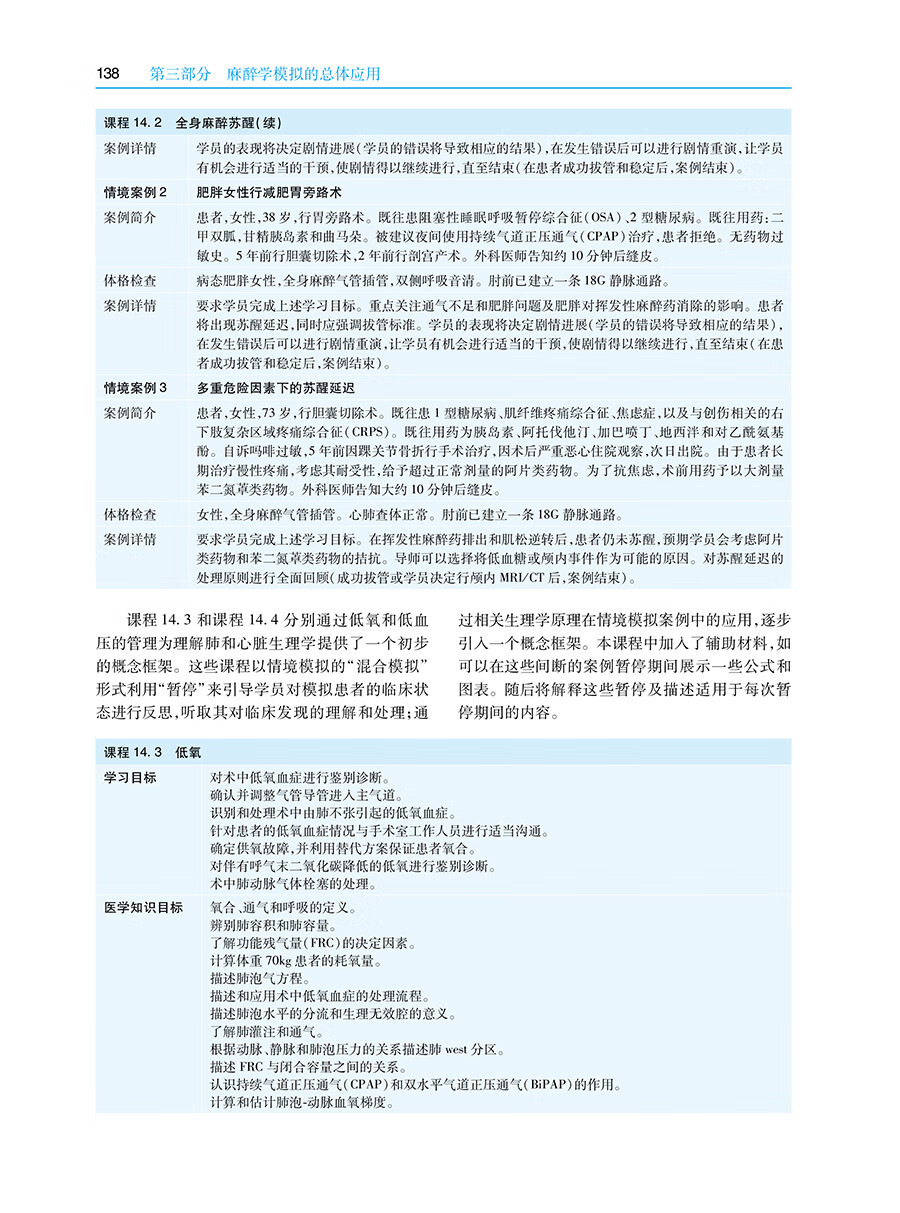 138 第三部分 麻醉学模拟的总体应用

| 课程 14.2 全身麻醉苏醒(续) | |
|---|---|
| 案例详情 | 学员的表现将决定剧情进展(学员的错误将导致相应的结果),在发生错误后可以进行剧情重演,让学员有机会进行适当的干预,使剧情得以继续进行,直至结束(在患者成功拔管和稳定后,案例结束)。 |
| 情境案例 2 | 肥胖女性行减肥胃旁路术 |
| 案例简介 | 患者,女性,38 岁,行胃旁路术。既往患阻塞性睡眠呼吸暂停综合征(OSA)、2 型糖尿病。既往用药:二甲双胍,甘精胰岛素和曲马朵。被建议夜间使用持续气道正压通气(CPAP)治疗,患者拒绝。无药物过敏史。5 年前行胆囊切除术,2 年前行剖宫产术。外科医师告知约 10 分钟后缝皮。 |
| 体格检查 | 病态肥胖女性,全身麻醉气管插管,双侧呼吸音清。肘前已建立一条 18G 静脉通路。 |
| 案例详情 | 要求学员完成上述学习目标。重点关注通气不足和肥胖问题及肥胖对挥发性麻醉药消除的影响。患者将出现苏醒延迟,同时应强调拔管标准。学员的表现将决定剧情进展(学员的错误将导致相应的结果),在发生错误后可以进行剧情重演,让学员有机会进行适当的干预,使剧情得以继续进行,直至结束(在患者成功拔管和稳定后,案例结束)。 |
| 情境案例 3 | 多重危险因素下的苏醒延迟 |
| 案例简介 | 患者,女性,73 岁,行胆囊切除术。既往患 1 型糖尿病、肌纤维疼痛综合征、焦虑症,以及与创伤相关的右下肢复杂区域疼痛综合征(CRPS)。既往用药为胰岛素、阿托伐他汀、加巴喷丁、地西泮和对乙酰氨基酚。自诉吗啡过敏,5 年前因踝关节骨折行手术治疗,因术后严重恶心住院观察,次日出院。由于患者长期治疗慢性疼痛,考虑其耐受性,给予超过正常剂量的阿片类药物。为了抗焦虑,术前用药予以大剂量苯二氮䓬类药物。外科医师告知大约 10 分钟后缝皮。 |
| 体格检查 | 女性,全身麻醉气管插管。心肺查体正常。肘前已建立一条 18G 静脉通路。 |
| 案例详情 | 要求学员完成上述学习目标。在挥发性麻醉药排出和肌松逆转后,患者仍未苏醒,预期学员会考虑阿片类药物和苯二氮䓬类药物的拮抗。导师可以选择将低血糖或颅内事件作为可能的原因。对苏醒延迟的处理原则进行全面回顾(成功拔管或学员决定行颅内 MRI/CT 后,案例结束)。 |

课程 14.3 和课程 14.4 分别通过低氧和低血压的管理为理解肺和心脏生理学提供了一个初步的概念框架。这些课程以情境模拟的“混合模拟”形式利用“暂停”来引导学员对模拟患者的临床状态进行反思,听取其对临床发现的理解和处理;通过相关生理学原理在情境模拟案例中的应用,逐步引入一个概念框架。本课程中加入了辅助材料,如可以在这些间断的案例暂停期间展示一些公式和图表。随后将解释这些暂停及描述适用于每次暂停期间的内容。

| 课程 14.3 低氧 | |
|---|---|
| 学习目标 | 对术中低氧血症进行鉴别诊断。<br>确认并调整气管导管进入主气道。<br>识别和处理术中由肺不张引起的低氧血症。<br>针对患者的低氧血症情况与手术室工作人员进行适当沟通。<br>确定供氧故障,并利用替代方案保证患者氧合。<br>对伴有呼气末二氧化碳降低的低氧进行鉴别诊断。<br>术中肺动脉气体栓塞的处理。 |
| 医学知识目标 | 氧合、通气和呼吸的定义。<br>辨别肺容积和肺容量。<br>了解功能残气量(FRC)的决定因素。<br>计算体重 70kg 患者的耗氧量。<br>描述肺泡气方程。<br>描述和应用术中低氧血症的处理流程。<br>描述肺泡水平的分流和生理无效腔的意义。<br>了解肺灌注和通气。<br>根据动脉、静脉和肺泡压力的关系描述肺 west 分区。<br>描述 FRC 与闭合容量之间的关系。<br>认识持续气道正压通气(CPAP)和双水平气道正压通气(BiPAP)的作用。<br>计算和估计肺泡-动脉血氧梯度。 |